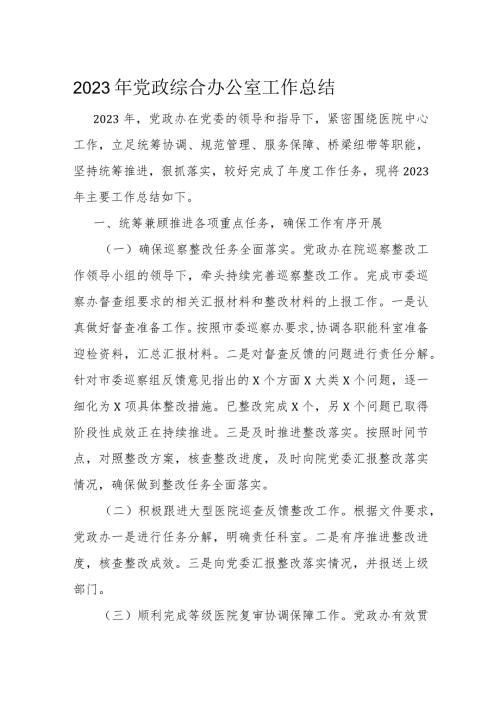 2023年党政综合办公室工作总结

2023年，党政办在党委的领导和指导下，紧密围绕医院中心工作，立足统筹协调、规范管理、服务保障、桥梁纽带等职能，坚持统筹推进，狠抓落实，较好完成了年度工作任务，现将2023年主要工作总结如下。

一、统筹兼顾推进各项重点任务，确保工作有序开展

（一）确保巡察整改任务全面落实。党政办在院巡察整改工作领导小组的领导下，牵头持续完善巡察整改工作。完成市委巡察办督查组要求的相关汇报材料和整改材料的上报工作。一是认真做好督查准备工作。按照市委巡察办要求，协调各职能科室准备迎检资料，汇总汇报材料。二是对督查反馈的问题进行责任分解。针对市委巡察组反馈意见指出的X个方面X大类X个问题，逐一细化为X项具体整改措施。已整改完成X个，另X个问题已取得阶段性成效正在持续推进。三是及时推进整改落实。按照时间节点，对照整改方案，核查整改进度，及时向院党委汇报整改落实情况，确保做到整改任务全面落实。

（二）积极跟进大型医院巡查反馈整改工作。根据文件要求，党政办一是进行任务分解，明确责任科室。二是有序推进整改进度，核查整改成效。三是向党委汇报整改落实情况，并报送上级部门。

（三）顺利完成等级医院复审协调保障工作。党政办有效贯